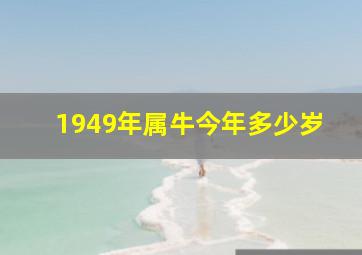 1949年属牛今年多少岁